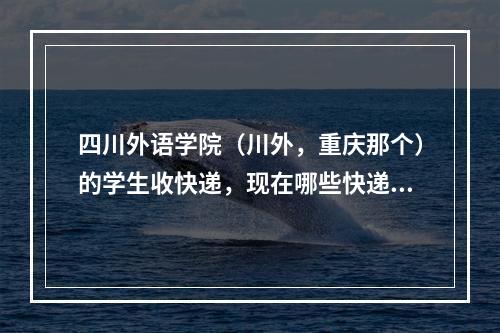 四川外语学院（川外，重庆那个）的学生收快递，现在哪些快递...